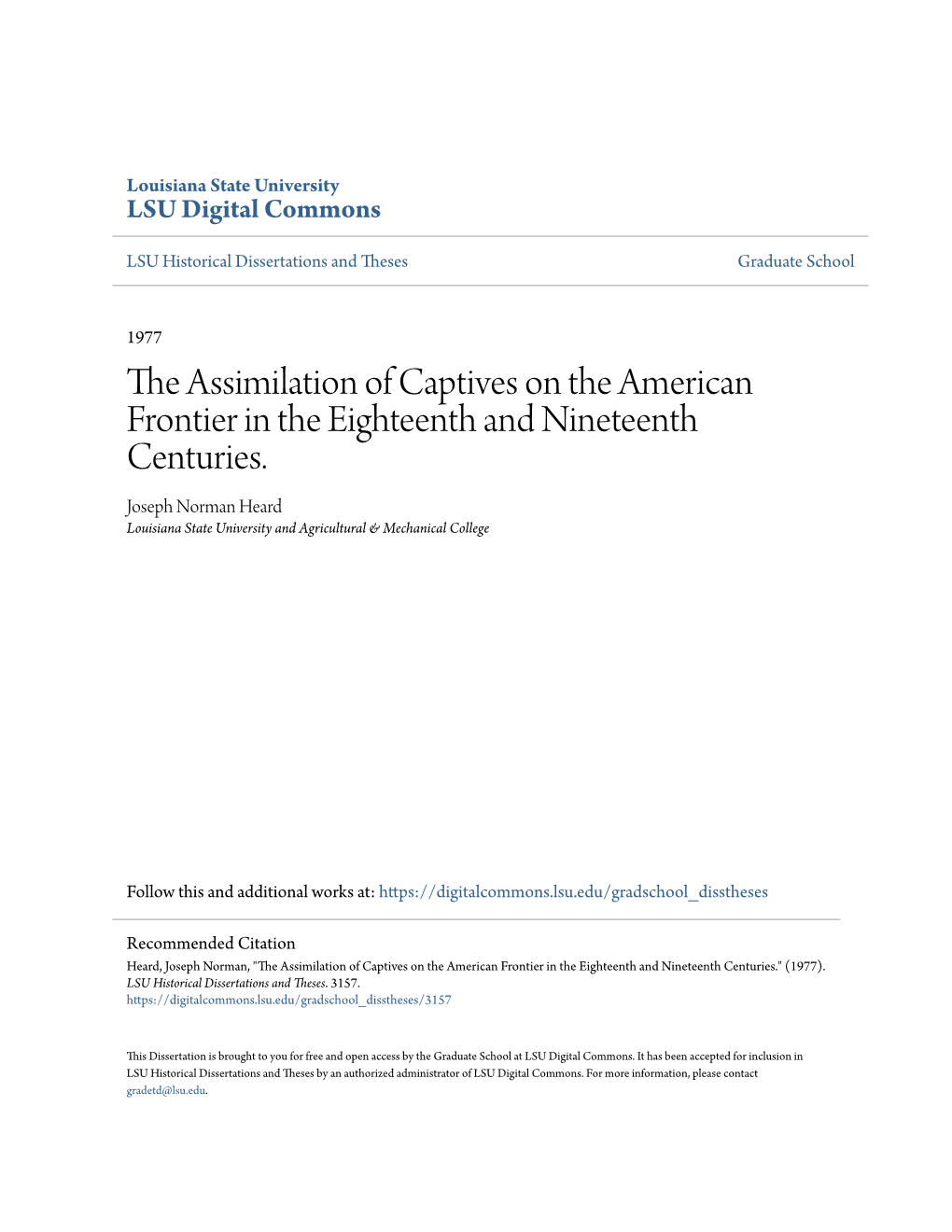 Louisiana State University
LSU Digital Commons

LSU Historical Dissertations and Theses

Graduate School

1977

The Assimilation of Captives on the American Frontier in the Eighteenth and Nineteenth Centuries.

Joseph Norman Heard
Louisiana State University and Agricultural & Mechanical College

Follow this and additional works at: https://digitalcommons.lsu.edu/gradschool_disstheses

Recommended Citation
Heard, Joseph Norman, "The Assimilation of Captives on the American Frontier in the Eighteenth and Nineteenth Centuries." (1977). LSU Historical Dissertations and Theses. 3157.
https://digitalcommons.lsu.edu/gradschool_disstheses/3157

This Dissertation is brought to you for free and open access by the Graduate School at LSU Digital Commons. It has been accepted for inclusion in LSU Historical Dissertations and Theses by an authorized administrator of LSU Digital Commons. For more information, please contact gradetd@lsu.edu.